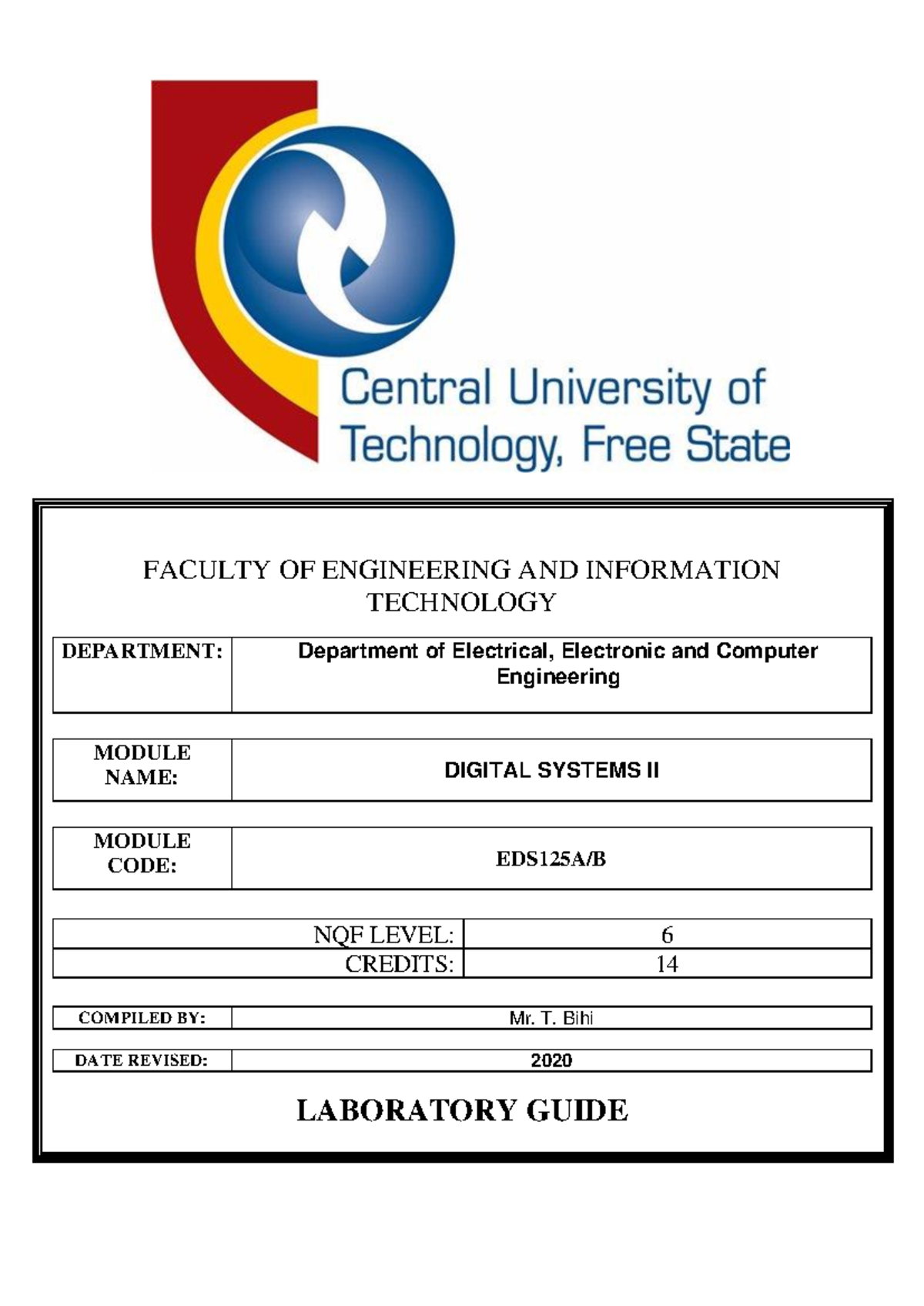 Central University of Technology, Free State

FACULTY OF ENGINEERING AND INFORMATION TECHNOLOGY

| DEPARTMENT: | Department of Electrical, Electronic and Computer Engineering |
|---|---|

| MODULE NAME: | DIGITAL SYSTEMS II |
|---|---|

| MODULE CODE: | EDS125A/B |
|---|---|

| NQF LEVEL: | 6 |
|---|---|
| CREDITS: | 14 |

| COMPILED BY: | Mr. T. Bihi |
|---|---|

| DATE REVISED: | 2020 |
|---|---|

LABORATORY GUIDE